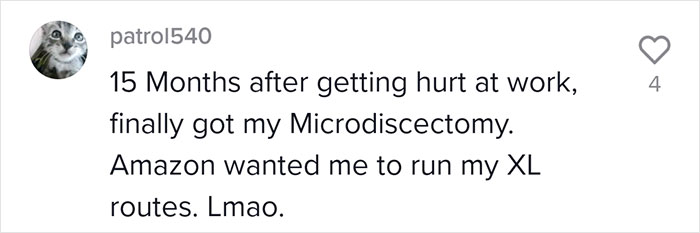 patrol540

15 Months after getting hurt at work, finally got my Microdiscectomy. Amazon wanted me to run my XL routes. Lmao.

4